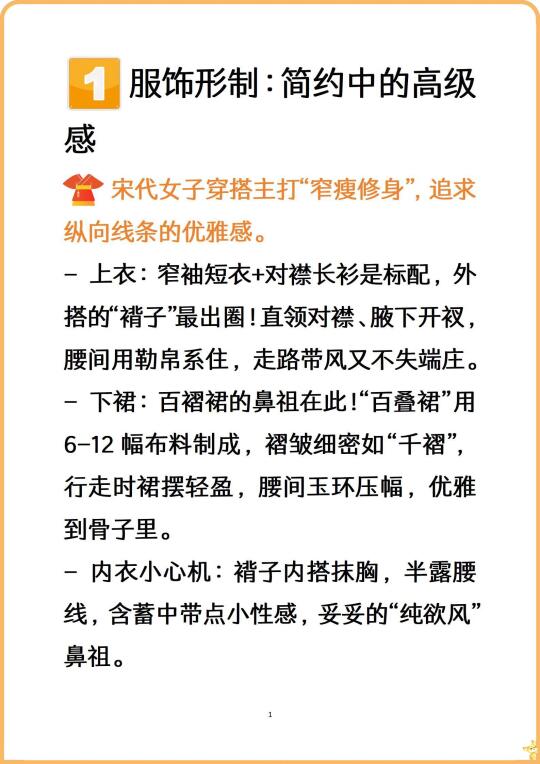 1 服饰形制：简约中的高级感

宋代女子穿搭主打“窄瘦修身”，追求纵向线条的优雅感。

- 上衣：窄袖短衣+对襟长衫是标配，外搭的“褙子”最出圈！直领对襟、腋下开衩，腰间用勒帛系住，走路带风又不失端庄。

- 下裙：百褶裙的鼻祖在此！“百叠裙”用6-12 幅布料制成，褶皱细密如“千褶”，行走时裙摆轻盈，腰间玉环压幅，优雅到骨子里。

- 内衣小心机：褙子内搭抹胸，半露腰线，含蓄中带点小性感，妥妥的“纯欲风”鼻祖。

1